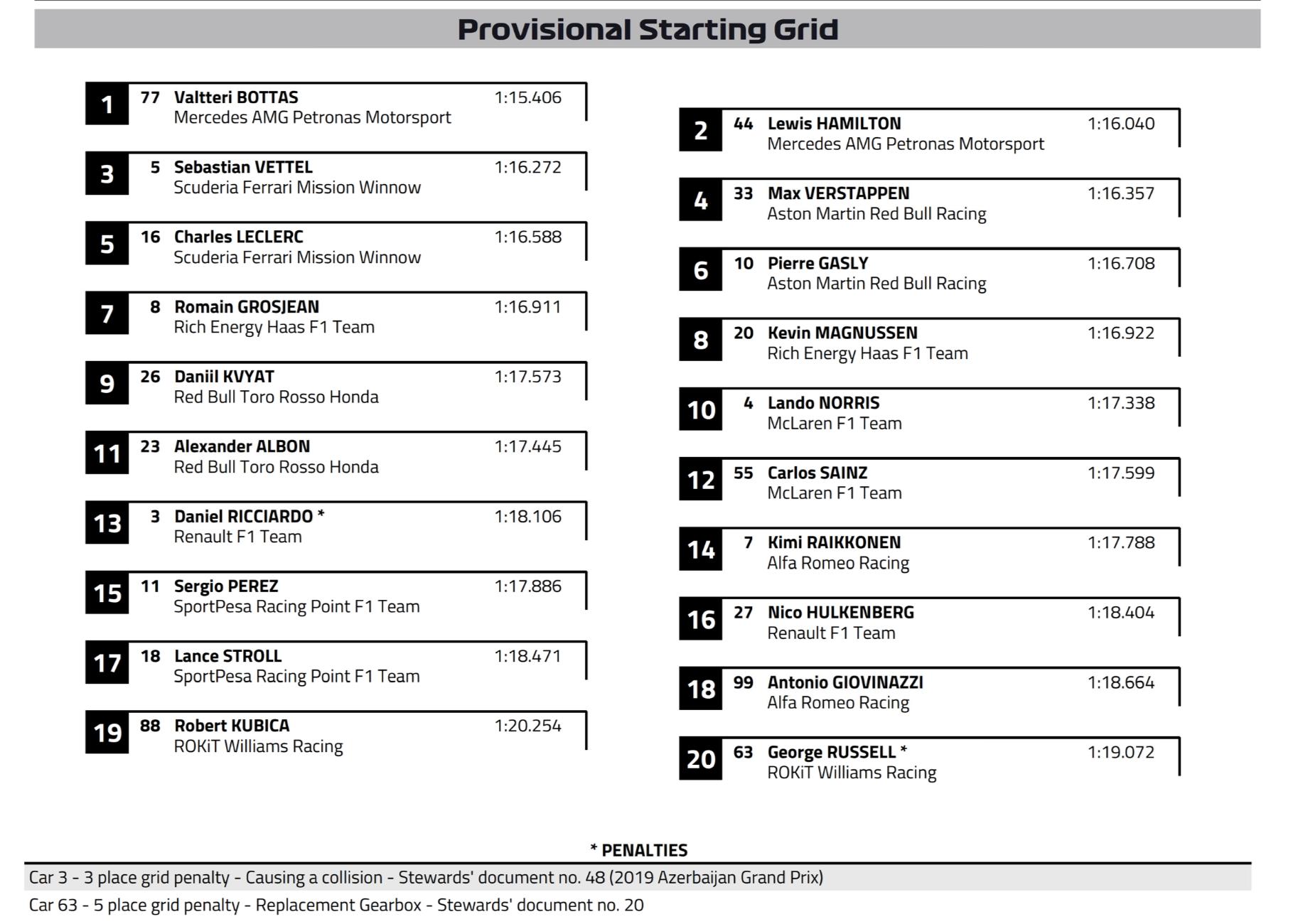 Provisional Starting Grid

1 77 Valtteri BOTTAS 1:15.406
Mercedes AMG Petronas Motorsport

3 5 Sebastian VETTEL 1:16.272
Scuderia Ferrari Mission Winnow

5 16 Charles LECLERC 1:16.588
Scuderia Ferrari Mission Winnow

7 8 Romain GROSJEAN 1:16.911
Rich Energy Haas F1 Team

9 26 Daniil KVYAT 1:17.573
Red Bull Toro Rosso Honda

11 23 Alexander ALBON 1:17.445
Red Bull Toro Rosso Honda

13 3 Daniel RICCIARDO * 1:18.106
Renault F1 Team

15 11 Sergio PEREZ 1:17.886
SportPesa Racing Point F1 Team

17 18 Lance STROLL 1:18.471
SportPesa Racing Point F1 Team

19 88 Robert KUBICA 1:20.254
ROKiT Williams Racing

2 44 Lewis HAMILTON 1:16.040
Mercedes AMG Petronas Motorsport

4 33 Max VERSTAPPEN 1:16.357
Aston Martin Red Bull Racing

6 10 Pierre GASLY 1:16.708
Aston Martin Red Bull Racing

8 20 Kevin MAGNUSSEN 1:16.922
Rich Energy Haas F1 Team

10 4 Lando NORRIS 1:17.338
McLaren F1 Team

12 55 Carlos SAINZ 1:17.599
McLaren F1 Team

14 7 Kimi RAIKKONEN 1:17.788
Alfa Romeo Racing

16 27 Nico HULKENBERG 1:18.404
Renault F1 Team

18 99 Antonio GIOVINAZZI 1:18.664
Alfa Romeo Racing

20 63 George RUSSELL * 1:19.072
ROKiT Williams Racing

* PENALTIES

Car 3 - 3 place grid penalty - Causing a collision - Stewards' document no. 48 (2019 Azerbaijan Grand Prix)

Car 63 - 5 place grid penalty - Replacement Gearbox - Stewards' document no. 20